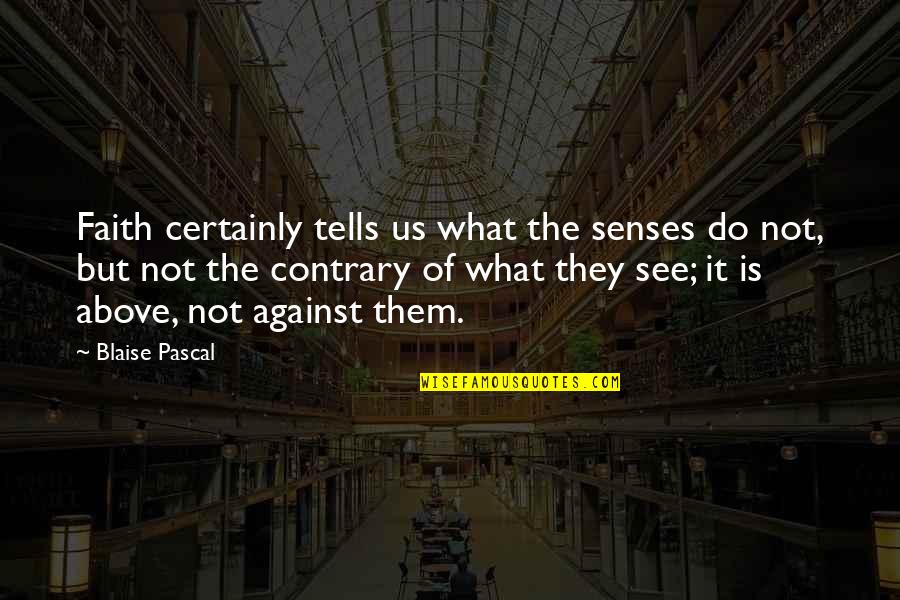 Faith certainly tells us what the senses do not, but not the contrary of what they see; it is above, not against them.

~ Blaise Pascal

WISEFAMOUSQUOTES.COM